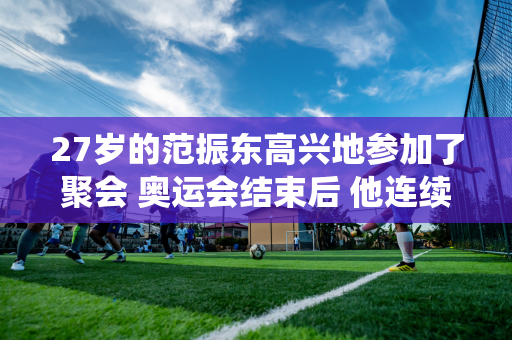 27岁的范振东高兴地参加了聚会 奥运会结束后 他连续